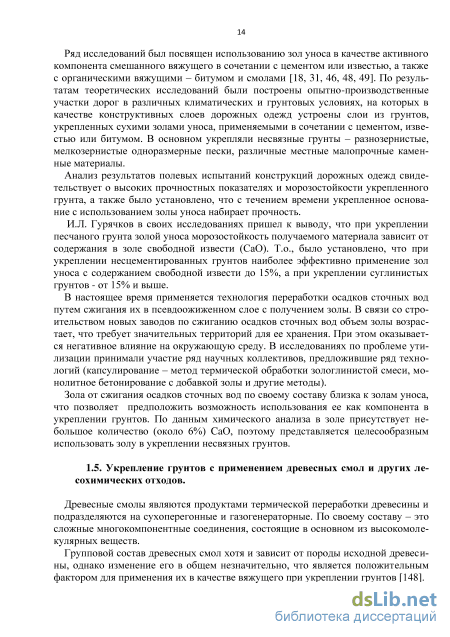 14

Ряд исследований был посвящен использованию зол уноса в качестве активного компонента смешанного вяжущего в сочетании с цементом или известью, а также с органическими вяжущими – битумом и смолами [18, 31, 46, 48, 49]. По результатам теоретических исследований были построены опытно-производственные участки дорог в различных климатических и грунтовых условиях, на которых в качестве конструктивных слоев дорожных одежд устроены слои из грунтов, укрепленных сухими золами уноса, применяемыми в сочетании с цементом, известью или битумом. В основном укрепляли несвязные грунты – разнозернистые, мелкозернистые одноразмерные пески, различные местные малопрочные каменные материалы.

Анализ результатов полевых испытаний конструкций дорожных одежд свидетельствует о высоких прочностных показателях и морозостойкости укрепленного грунта, а также было установлено, что с течением времени укрепленное основание с использованием золы уноса набирает прочность.

И.Л. Гурячков в своих исследованиях пришел к выводу, что при укреплении песчаного грунта золой уноса морозостойкость получаемого материала зависит от содержания в золе свободной извести (CaO). Т.о., было установлено, что при укреплении несцементированных грунтов наиболее эффективно применение зол уноса с содержанием свободной извести до 15%, а при укреплении суглинистых грунтов - от 15% и выше.

В настоящее время применяется технология переработки осадков сточных вод путем сжигания их в псевдоожиженном слое с получением золы. В связи со строительством новых заводов по сжиганию осадков сточных вод объем золы возрастает, что требует значительных территорий для ее хранения. При этом оказывается негативное влияние на окружающую среду. В исследованиях по проблеме утилизации принимали участие ряд научных коллективов, предложившие ряд технологий (капсулирование – метод термической обработки зологлинистой смеси, монолитное бетонирование с добавкой золы и другие методы).

Зола от сжигания осадков сточных вод по своему составу близка к золам уноса, что позволяет предположить возможность использования ее как компонента в укреплении грунтов. По данным химического анализа в золе присутствует небольшое количество (около 6%) CaO, поэтому представляется целесообразным использовать золу в укреплении несвязных грунтов.

1.5. Укрепление грунтов с применением древесных смол и других лесохимических отходов.

Древесные смолы являются продуктами термической переработки древесины и подразделяются на сухоперегонные и газогенераторные. По своему составу – это сложные многокомпонентные соединения, состоящие в основном из высокомолекулярных веществ.

Групповой состав древесных смол хотя и зависит от породы исходной древесины, однако изменение его в общем незначительно, что является положительным фактором для применения их в качестве вяжущего при укреплении грунтов [148].

dsLib.net
библиотека диссертаций